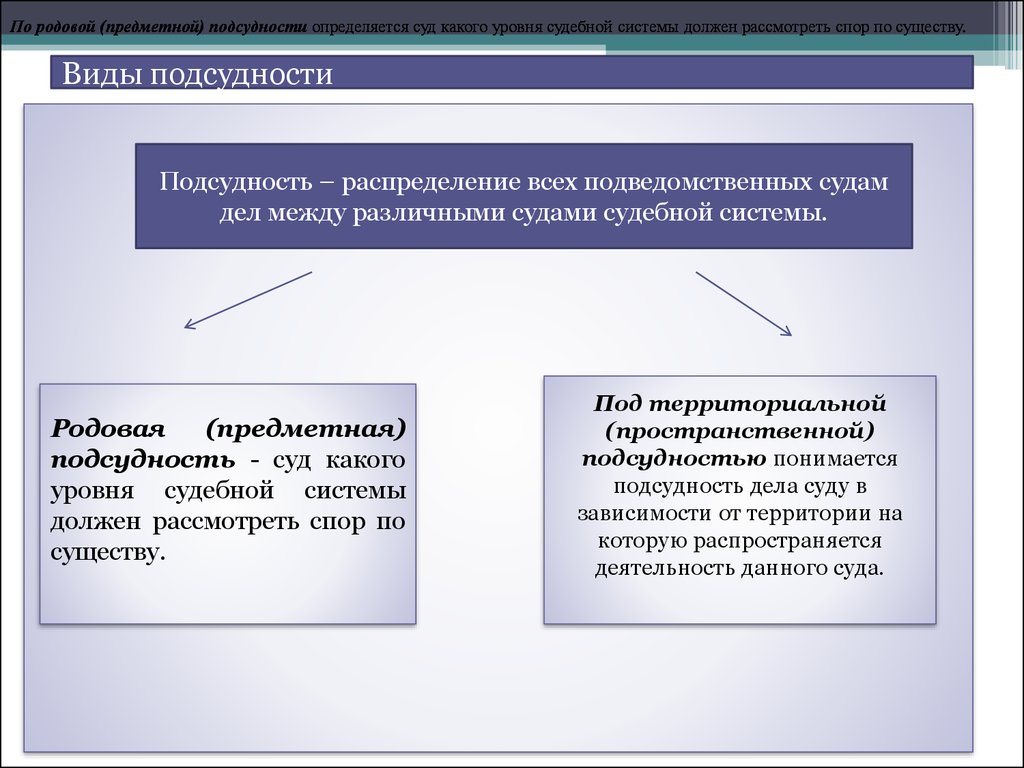 По родовой (предметной) подсудности определяется суд какого уровня судебной системы должен рассмотреть спор по существу.

Виды подсудности

Подсудность – распределение всех подведомственных судам дел между различными судами судебной системы.

Родовая (предметная) подсудность - суд какого уровня судебной системы должен рассмотреть спор по существу.

Под территориальной (пространственной) подсудностью понимается подсудность дела суду в зависимости от территории на которую распространяется деятельность данного суда.